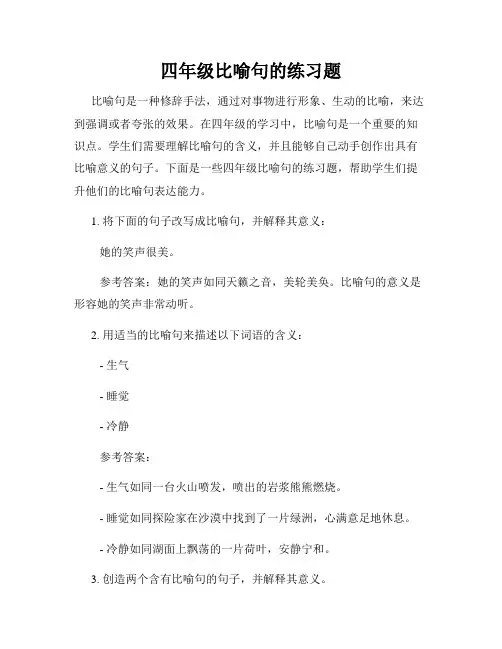 四年级比喻句的练习题

比喻句是一种修辞手法，通过对事物进行形象、生动的比喻，来达到强调或者夸张的效果。在四年级的学习中，比喻句是一个重要的知识点。学生们需要理解比喻句的含义，并且能够自己动手创作出具有比喻意义的句子。下面是一些四年级比喻句的练习题，帮助学生们提升他们的比喻句表达能力。

1. 将下面的句子改写成比喻句，并解释其意义：

她的笑声很美。

参考答案：她的笑声如同天籁之音，美轮美奂。比喻句的意义是形容她的笑声非常动听。

2. 用适当的比喻句来描述以下词语的含义：

- 生气

- 睡觉

- 冷静

参考答案：

- 生气如同一台火山喷发，喷出的岩浆熊熊燃烧。

- 睡觉如同探险家在沙漠中找到了一片绿洲，心满意足地休息。

- 冷静如同湖面上飘荡的一片荷叶，安静宁和。

3. 创造两个含有比喻句的句子，并解释其意义。